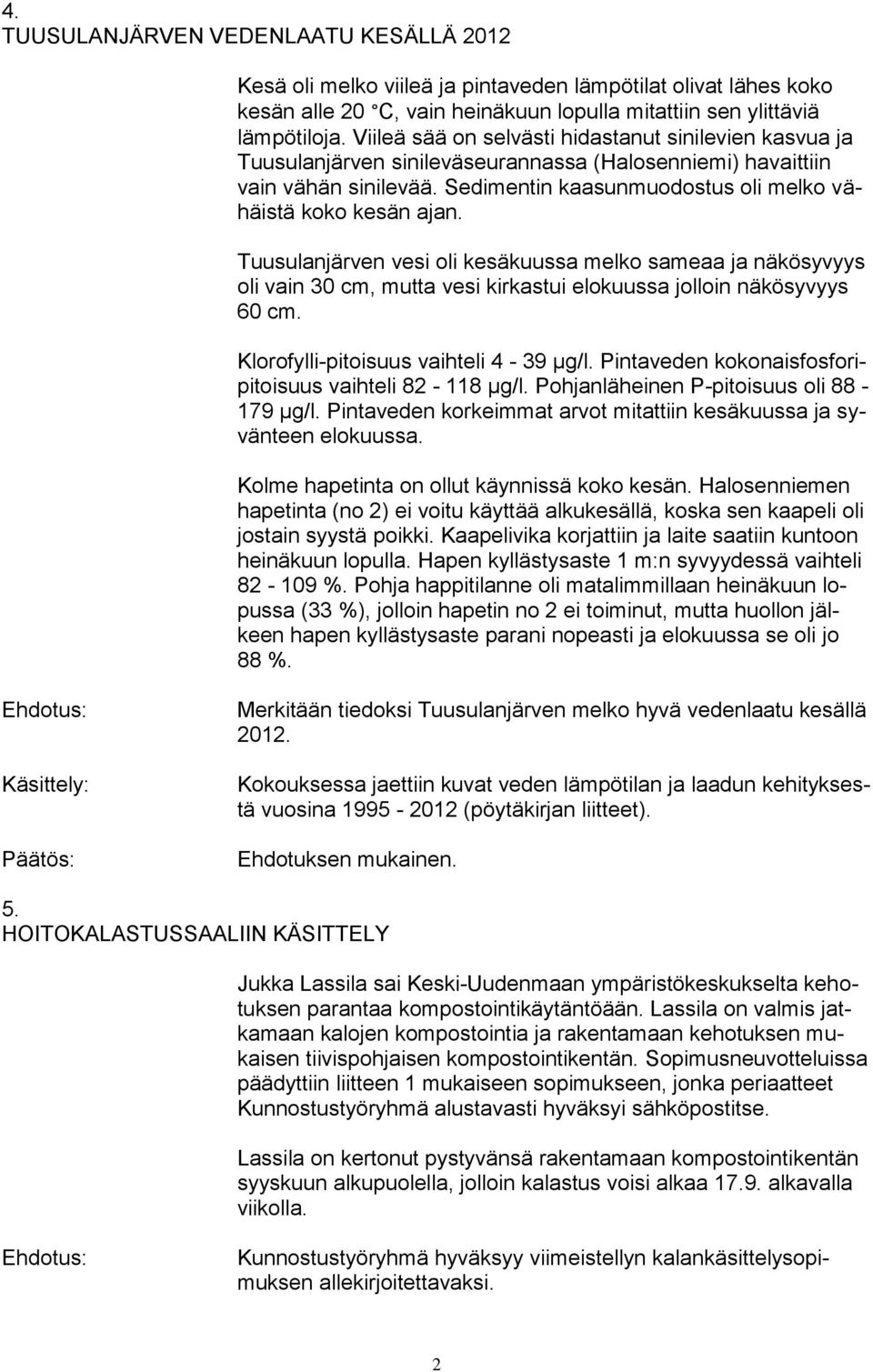 4.
TUUSULANJÄRVEN VEDENLAATU KESÄLLÄ 2012

Kesä oli melko viileä ja pintaveden lämpötilat olivat lähes koko kesän alle 20 °C, vain heinäkuun lopulla mitattiin sen ylittäviä lämpötiloja. Viileä sää on selvästi hidastanut sinilevien kasvua ja Tuusulanjärven sinileväseurannassa (Halosenniemi) havaittiin vain vähän sinilevää. Sedimentin kaasunmuodostus oli melko vähäistä koko kesän ajan.

Tuusulanjärven vesi oli kesäkuussa melko sameaa ja näkösyvyys oli vain 30 cm, mutta vesi kirkastui elokuussa jolloin näkösyvyys 60 cm.

Klorofylli-pitoisuus vaihteli 4 - 39 µg/l. Pintaveden kokonaisfosforipitoisuus vaihteli 82 - 118 µg/l. Pohjanläheinen P-pitoisuus oli 88 - 179 µg/l. Pintaveden korkeimmat arvot mitattiin kesäkuussa ja syvänteen elokuussa.

Kolme hapetinta on ollut käynnissä koko kesän. Halosenniemen hapetinta (no 2) ei voitu käyttää alkukesällä, koska sen kaapeli oli jostain syystä poikki. Kaapelivika korjattiin ja laite saatiin kuntoon heinäkuun lopulla. Hapen kyllästysaste 1 m:n syvyydessä vaihteli 82 - 109 %. Pohja happitilanne oli matalimmillaan heinäkuun lopussa (33 %), jolloin hapetin no 2 ei toiminut, mutta huollon jälkeen hapen kyllästysaste parani nopeasti ja elokuussa se oli jo 88 %.

Ehdotus:

Merkitään tiedoksi Tuusulanjärven melko hyvä vedenlaatu kesällä 2012.

Käsittely:

Kokouksessa jaettiin kuvat veden lämpötilan ja laadun kehityksestä vuosina 1995 - 2012 (pöytäkirjan liitteet).

Päätös:

Ehdotuksen mukainen.

5.
HOITOKALASTUSSAALIIN KÄSITTELY

Jukka Lassila sai Keski-Uudenmaan ympäristökeskukselta kehotuksen parantaa kompostointikäytäntöään. Lassila on valmis jatkamaan kalojen kompostointia ja rakentamaan kehotuksen mukaisen tiivispohjaisen kompostointikentän. Sopimusneuvotteluissa päädyttiin liitteen 1 mukaiseen sopimukseen, jonka periaatteet Kunnostustyöryhmä alustavasti hyväksyi sähköpostitse.

Lassila on kertonut pystyvänsä rakentamaan kompostointikentän syyskuun alkupuolella, jolloin kalastus voisi alkaa 17.9. alkavalla viikolla.

Ehdotus:

Kunnostustyöryhmä hyväksyy viimeistellyn kalankäsittelysopimuksen allekirjoitettavaksi.

2